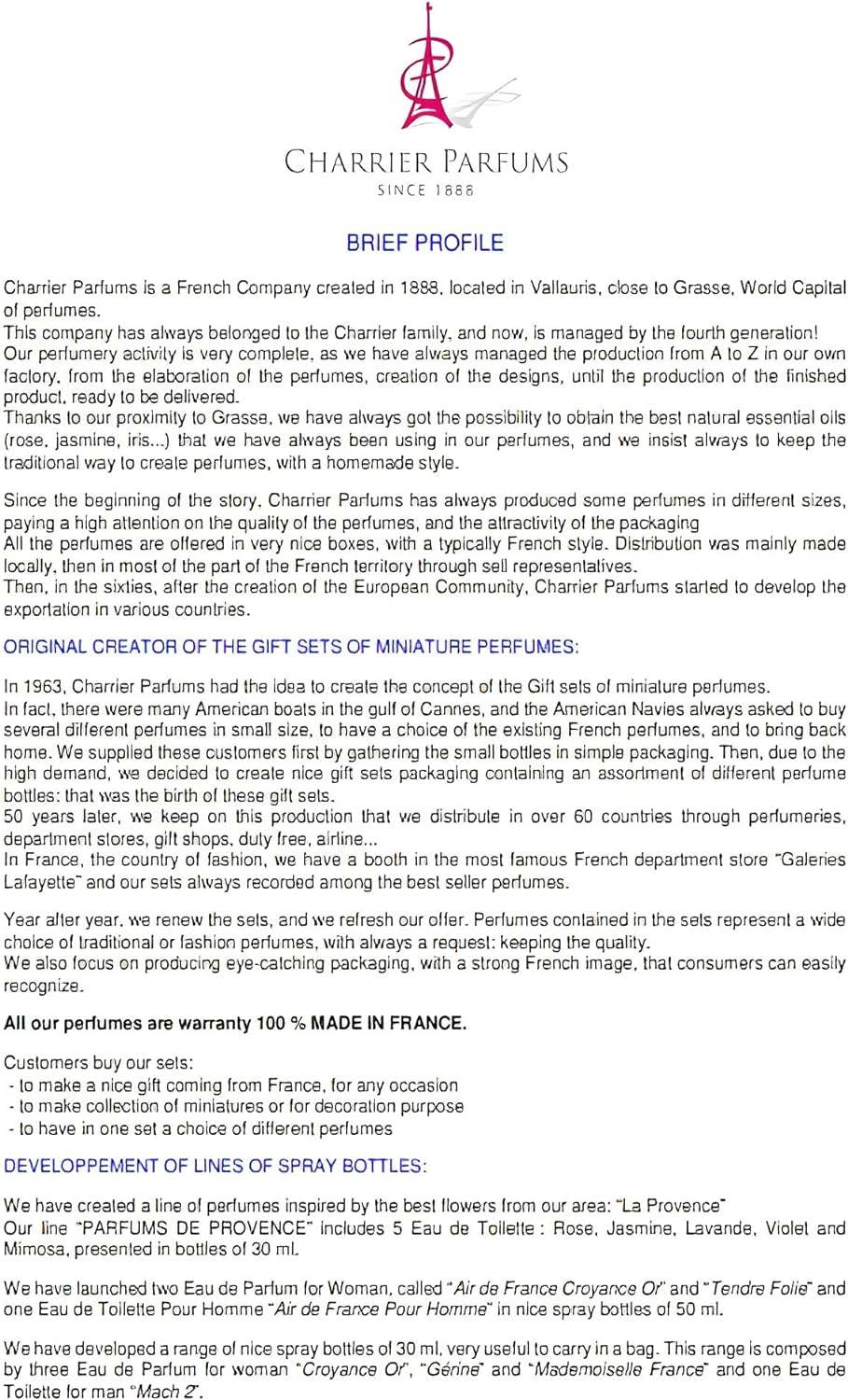 CHARRIER PARFUMS
SINCE 1888

BRIEF PROFILE

Charrier Parfums is a French Company created in 1888, located in Vallauris, close to Grasse, World Capital of perfumes.
This company has always belonged to the Charrier family, and now, is managed by the fourth generation!
Our perfumery activity is very complete, as we have always managed the production from A to Z in our own factory, from the elaboration of the perfumes, creation of the designs, until the production of the finished product, ready to be delivered.
Thanks to our proximity to Grasse, we have always got the possibility to obtain the best natural essential oils (rose, jasmine, iris...) that we have always been using in our perfumes, and we insist always to keep the traditional way to create perfumes, with a homemade style.

Since the beginning of the story, Charrier Parfums has always produced some perfumes in different sizes, paying a high attention on the quality of the perfumes, and the attractivity of the packaging
All the perfumes are offered in very nice boxes, with a typically French style. Distribution was mainly made locally, then in most of the part of the French territory through sell representatives.
Then, in the sixties, after the creation of the European Community, Charrier Parfums started to develop the exportation in various countries.

ORIGINAL CREATOR OF THE GIFT SETS OF MINIATURE PERFUMES:

In 1963, Charrier Parfums had the idea to create the concept of the Gift sets of miniature perfumes.
In fact, there were many American boats in the gulf of Cannes, and the American Navies always asked to buy several different perfumes in small size, to have a choice of the existing French perfumes, and to bring back home. We supplied these customers first by gathering the small bottles in simple packaging. Then, due to the high demand, we decided to create nice gift sets packaging containing an assortment of different perfume bottles: that was the birth of these gift sets.
50 years later, we keep on this production that we distribute in over 60 countries through perfumeries, department stores, gift shops, duty free, airline...
In France, the country of fashion, we have a booth in the most famous French department store "Galeries Lafayette" and our sets always recorded among the best seller perfumes.

Year after year, we renew the sets, and we refresh our offer. Perfumes contained in the sets represent a wide choice of traditional or fashion perfumes, with always a request: keeping the quality.
We also focus on producing eye-catching packaging, with a strong French image, that consumers can easily recognize.

All our perfumes are warranty 100 % MADE IN FRANCE.

Customers buy our sets:
- to make a nice gift coming from France, for any occasion
- to make collection of miniatures or for decoration purpose
- to have in one set a choice of different perfumes

DEVELOPPEMENT OF LINES OF SPRAY BOTTLES:

We have created a line of perfumes inspired by the best flowers from our area: "La Provence"
Our line "PARFUMS DE PROVENCE" includes 5 Eau de Toilette : Rose, Jasmine, Lavande, Violet and Mimosa, presented in bottles of 30 ml.

We have launched two Eau de Parfum for Woman, called "Air de France Croyance Or" and "Tendre Folie" and one Eau de Toilette Pour Homme "Air de France Pour Homme" in nice spray bottles of 50 ml.

We have developed a range of nice spray bottles of 30 ml, very useful to carry in a bag. This range is composed by three Eau de Parfum for woman "Croyance Or", "Gérine" and "Mademoiselle France" and one Eau de Toilette for man "Mach 2".